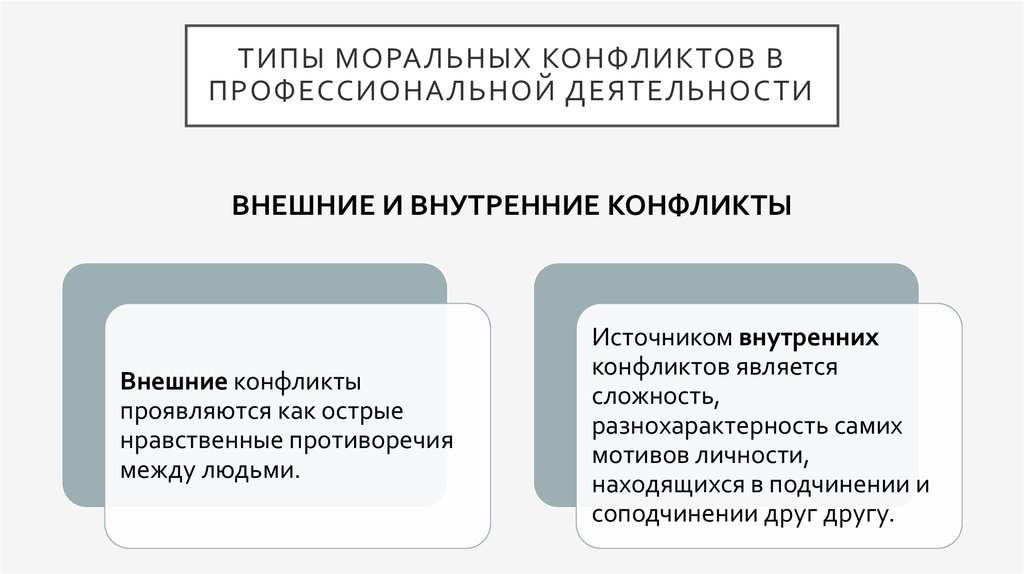 ТИПЫ МОРАЛЬНЫХ КОНФЛИКТОВ В ПРОФЕССИОНАЛЬНОЙ ДЕЯТЕЛЬНОСТИ

ВНЕШНИЕ И ВНУТРЕННИЕ КОНФЛИКТЫ

Внешние конфликты проявляются как острые нравственные противоречия между людьми.

Источником внутренних конфликтов является сложность, разнохарактерность самих мотивов личности, находящихся в подчинении и соподчинении друг другу.